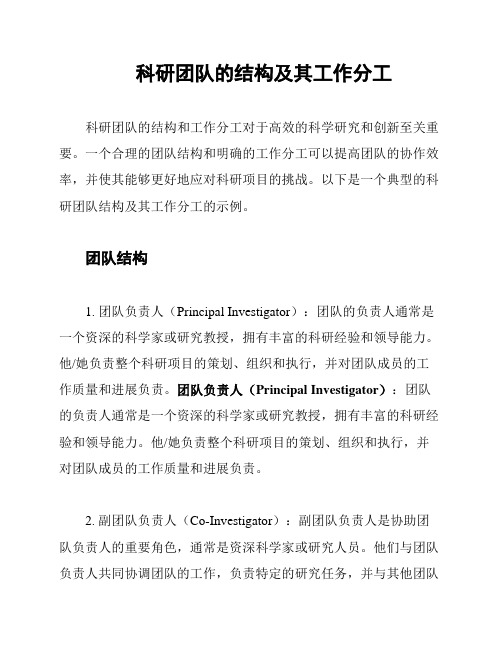 科研团队的结构及其工作分工

科研团队的结构和工作分工对于高效的科学研究和创新至关重要。一个合理的团队结构和明确的工作分工可以提高团队的协作效率，并使其能够更好地应对科研项目的挑战。以下是一个典型的科研团队结构及其工作分工的示例。

团队结构

1. 团队负责人（Principal Investigator）：团队的负责人通常是一个资深的科学家或研究教授，拥有丰富的科研经验和领导能力。他/她负责整个科研项目的策划、组织和执行，并对团队成员的工作质量和进展负责。团队负责人（Principal Investigator）：团队的负责人通常是一个资深的科学家或研究教授，拥有丰富的科研经验和领导能力。他/她负责整个科研项目的策划、组织和执行，并对团队成员的工作质量和进展负责。

2. 副团队负责人（Co-Investigator）：副团队负责人是协助团队负责人的重要角色，通常是资深科学家或研究人员。他们与团队负责人共同协调团队的工作，负责特定的研究任务，并与其他团队